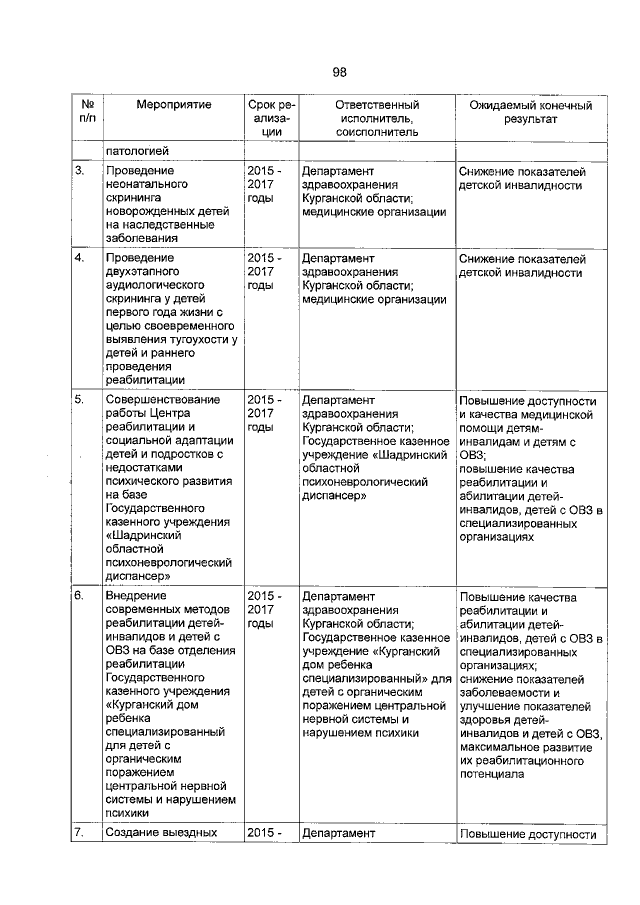 98

| № п/п | Мероприятие | Срок реализации | Ответственный исполнитель, соисполнитель | Ожидаемый конечный результат |
|---|---|---|---|---|
| | патологией | | | |
| 3. | Проведение неонатального скрининга новорожденных детей на наследственные заболевания | 2015 - 2017 годы | Департамент здравоохранения Курганской области; медицинские организации | Снижение показателей детской инвалидности |
| 4. | Проведение двухэтапного аудиологического скрининга у детей первого года жизни с целью своевременного выявления тугоухости у детей и раннего проведения реабилитации | 2015 - 2017 годы | Департамент здравоохранения Курганской области; медицинские организации | Снижение показателей детской инвалидности |
| 5. | Совершенствование работы Центра реабилитации и социальной адаптации детей и подростков с недостатками психического развития на базе Государственного казенного учреждения «Шадринский областной психоневрологический диспансер» | 2015 - 2017 годы | Департамент здравоохранения Курганской области; Государственное казенное учреждение «Шадринский областной психоневрологический диспансер» | Повышение доступности и качества медицинской помощи детям-инвалидам и детям с ОВЗ; повышение качества реабилитации и абилитации детей-инвалидов, детей с ОВЗ в специализированных организациях |
| 6. | Внедрение современных методов реабилитации детей-инвалидов и детей с ОВЗ на базе отделения реабилитации Государственного казенного учреждения «Курганский дом ребенка специализированный для детей с органическим поражением центральной нервной системы и нарушением психики | 2015 - 2017 годы | Департамент здравоохранения Курганской области; Государственное казенное учреждение «Курганский дом ребенка специализированный» для детей с органическим поражением центральной нервной системы и нарушением психики | Повышение качества реабилитации и абилитации детей-инвалидов, детей с ОВЗ в специализированных организациях; снижение показателей заболеваемости и улучшение показателей здоровья детей-инвалидов и детей с ОВЗ, максимальное развитие их реабилитационного потенциала |
| 7. | Создание выездных | 2015 - | Департамент | Повышение доступности |